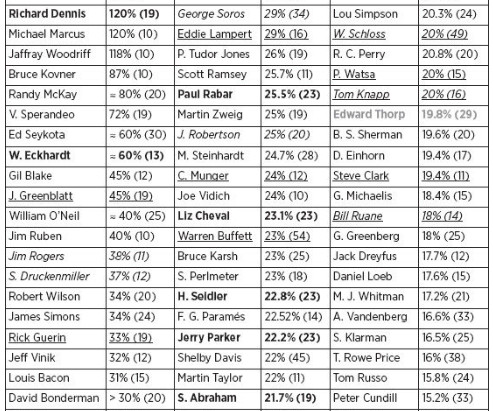 | Richard Dennis | 120% (19) | George Soros | 29% (34) | Lou Simpson | 20.3% (24) |
|---|---|---|---|---|---|
| Michael Marcus | 120% (10) | Eddie Lampert | 29% (16) | W. Schloss | 20% (49) |
| Jaffray Woodriff | 118% (10) | P. Tudor Jones | 26% (19) | R. C. Perry | 20.8% (20) |
| Bruce Kovner | 87% (10) | Scott Ramsey | 25.7% (11) | P. Watsa | 20% (15) |
| Randy McKay | ≈ 80% (20) | Paul Rabar | 25.5% (23) | Tom Knapp | 20% (16) |
| V. Sperandeo | 72% (19) | Martin Zweig | 25% (19) | Edward Thorp | 19.8% (29) |
| Ed Seykota | ≈ 60% (30) | J. Robertson | 25% (20) | B. S. Sherman | 19.6% (20) |
| W. Eckhardt | ≈ 60% (13) | M. Steinhardt | 24.7% (28) | D. Einhorn | 19.4% (17) |
| Gil Blake | 45% (12) | C. Munger | 24% (12) | Steve Clark | 19.4% (11) |
| J. Greenblatt | 45% (19) | Joe Vidich | 24% (10) | G. Michaelis | 18.4% (15) |
| William O'Neil | ≈ 40% (25) | Liz Cheval | 23.1% (23) | Bill Ruane | 18% (14) |
| Jim Ruben | 40% (10) | Warren Buffett | 23% (54) | G. Greenberg | 18% (25) |
| Jim Rogers | 38% (11) | Bruce Karsh | 23% (25) | Jack Dreyfus | 17.7% (12) |
| S. Druckenmiller | 37% (12) | S. Perlmeter | 23% (18) | Daniel Loeb | 17.6% (15) |
| Robert Wilson | 34% (20) | H. Seidler | 22.8% (23) | M. J. Whitman | 17.2% (21) |
| James Simons | 34% (24) | F. G. Paramés | 22.52% (14) | A. Vandenberg | 16.6% (33) |
| Rick Guerin | 33% (19) | Jerry Parker | 22.2% (23) | S. Klarman | 16.5% (25) |
| Jeff Vinik | 32% (12) | Shelby Davis | 22% (45) | T. Rowe Price | 16% (38) |
| Louis Bacon | 31% (15) | Martin Taylor | 22% (11) | Tom Russo | 15.8% (24) |
| David Bonderman | > 30% (20) | S. Abraham | 21.7% (19) | Peter Cundill | 15.2% (33) |